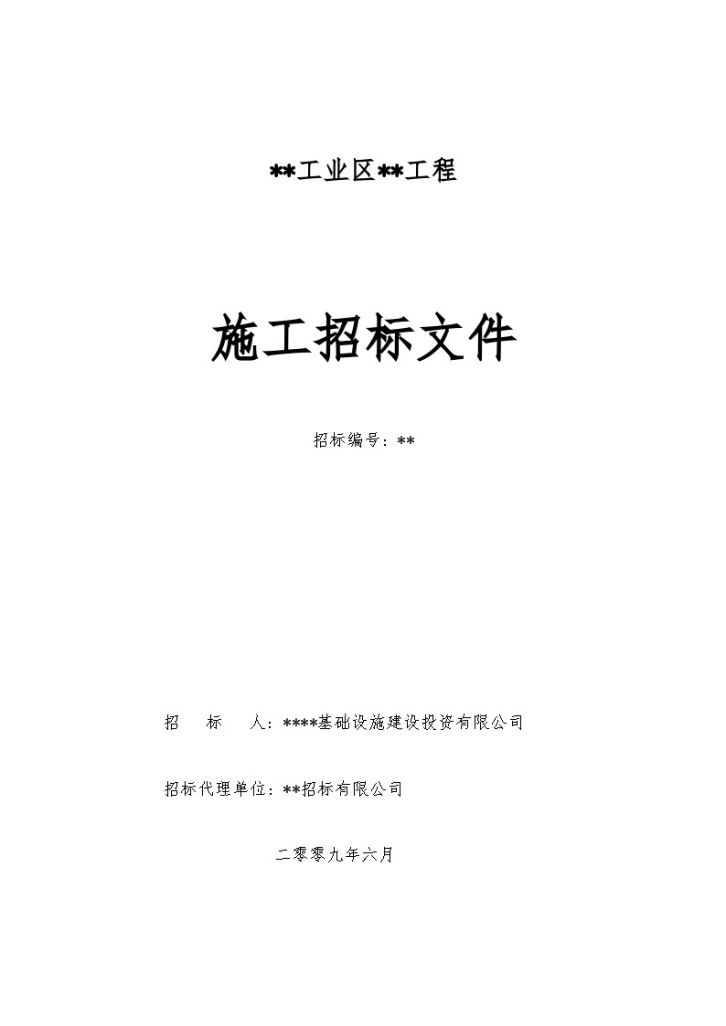 **工业区**工程

施工招标文件

招标编号：**

招 标 人：****基础设施建设投资有限公司

招标代理单位：**招标有限公司

二零零九年六月